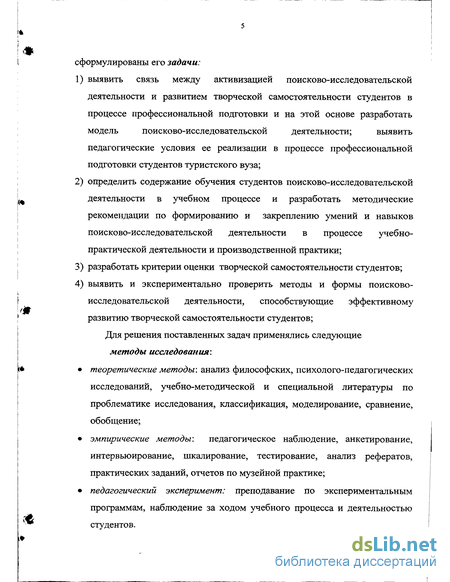 5

сформулированы его задачи:

1) выявить связь между активизацией поисково-исследовательской деятельности и развитием творческой самостоятельности студентов в процессе профессиональной подготовки и на этой основе разработать модель поисково-исследовательской деятельности; выявить педагогические условия ее реализации в процессе профессиональной подготовки студентов туристского вуза;

2) определить содержание обучения студентов поисково-исследовательской деятельности в учебном процессе и разработать методические рекомендации по формированию и закреплению умений и навыков поисково-исследовательской деятельности в процессе учебно-практической деятельности и производственной практики;

3) разработать критерии оценки творческой самостоятельности студентов;

4) выявить и экспериментально проверить методы и формы поисково-исследовательской деятельности, способствующие эффективному развитию творческой самостоятельности студентов;

Для решения поставленных задач применялись следующие

методы исследования:

• теоретические методы: анализ философских, психолого-педагогических исследований, учебно-методической и специальной литературы по проблематике исследования, классификация, моделирование, сравнение, обобщение;

• эмпирические методы: педагогическое наблюдение, анкетирование, интервьюирование, шкалирование, тестирование, анализ рефератов, практических заданий, отчетов по музейной практике;

• педагогический эксперимент: преподавание по экспериментальным программам, наблюдение за ходом учебного процесса и деятельностью студентов.

dsLib.net
библиотека диссертаций